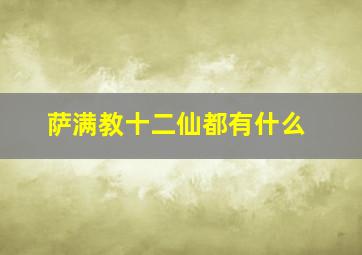 萨满教十二仙都有什么